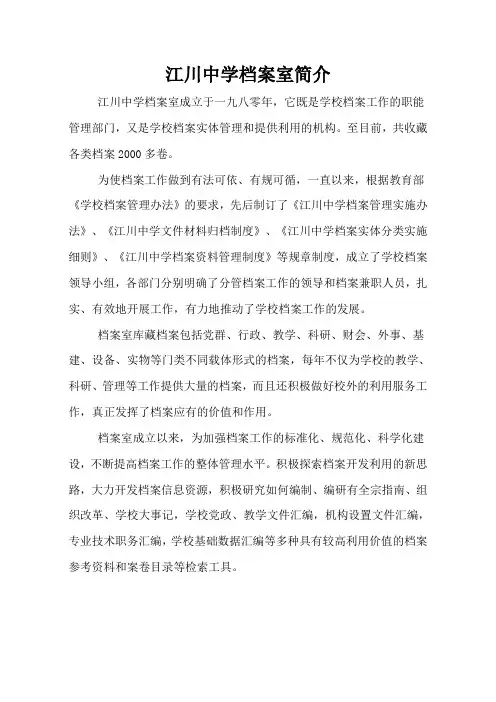 江川中学档案室简介

江川中学档案室成立于一九八零年，它既是学校档案工作的职能管理部门，又是学校档案实体管理和提供利用的机构。至目前，共收藏各类档案 2000 多卷。

为使档案工作做到有法可依、有规可循，一直以来，根据教育部《学校档案管理办法》的要求，先后制订了《江川中学档案管理实施办法》、《江川中学文件材料归档制度》、《江川中学档案实体分类实施细则》、《江川中学档案资料管理制度》等规章制度，成立了学校档案领导小组，各部门分别明确了分管档案工作的领导和档案兼职人员，扎实、有效地开展工作，有力地推动了学校档案工作的发展。

档案室库藏档案包括党群、行政、教学、科研、财会、外事、基建、设备、实物等门类不同载体形式的档案，每年不仅为学校的教学、科研、管理等工作提供大量的档案，而且还积极做好校外的利用服务工作，真正发挥了档案应有的价值和作用。

档案室成立以来，为加强档案工作的标准化、规范化、科学化建设，不断提高档案工作的整体管理水平。积极探索档案开发利用的新思路，大力开发档案信息资源，积极研究如何编制、编研有全宗指南、组织改革、学校大事记，学校党政、教学文件汇编，机构设置文件汇编，专业技术职务汇编，学校基础数据汇编等多种具有较高利用价值的档案参考资料和案卷目录等检索工具。